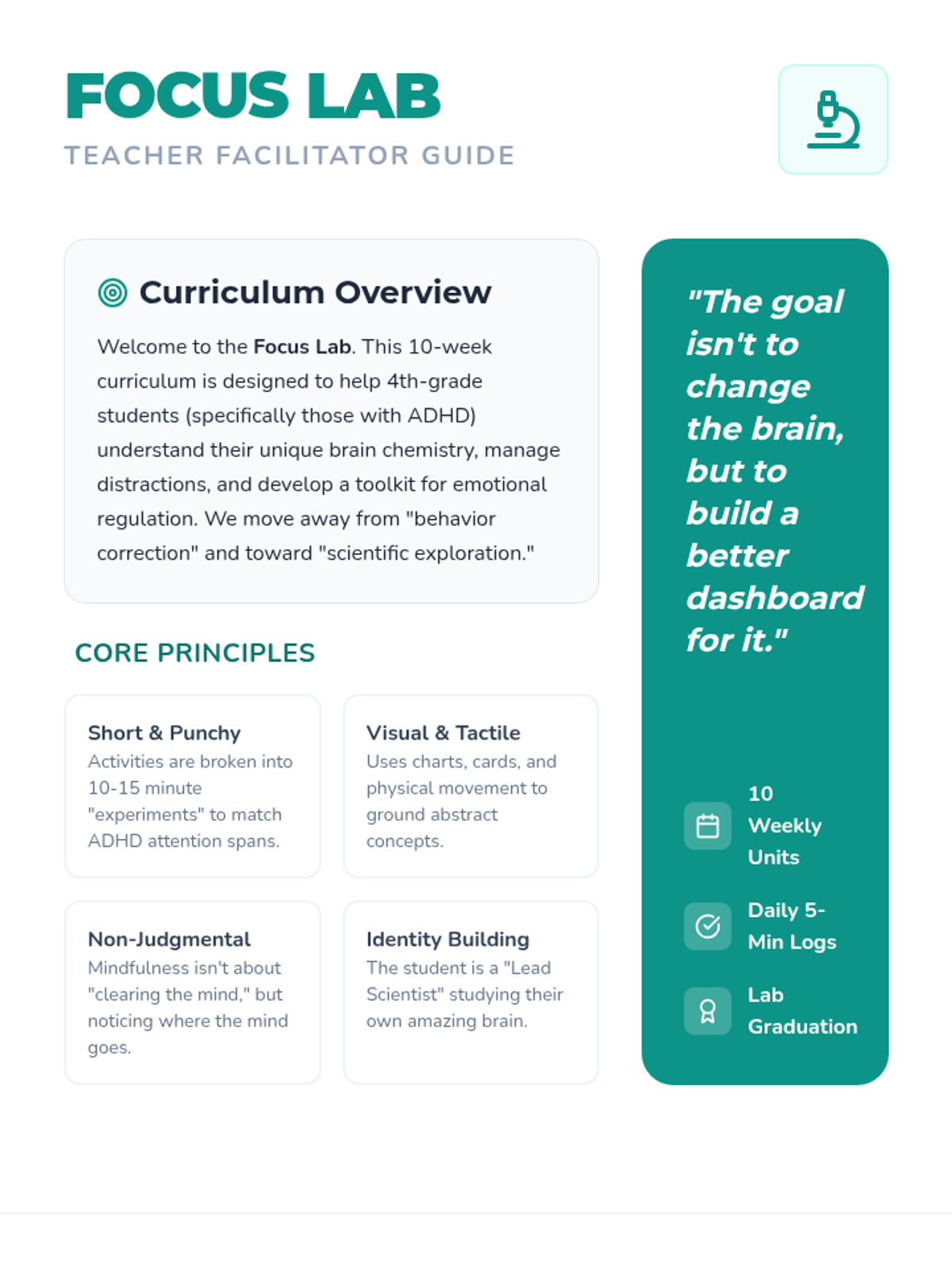 FOCUS LAB
TEACHER FACILITATOR GUIDE

Curriculum Overview

Welcome to the Focus Lab. This 10-week curriculum is designed to help 4th-grade students (specifically those with ADHD) understand their unique brain chemistry, manage distractions, and develop a toolkit for emotional regulation. We move away from "behavior correction" and toward "scientific exploration."

CORE PRINCIPLES

Short & Punchy
Activities are broken into 10-15 minute "experiments" to match ADHD attention spans.

Visual & Tactile
Uses charts, cards, and physical movement to ground abstract concepts.

Non-Judgmental
Mindfulness isn't about "clearing the mind," but noticing where the mind goes.

Identity Building
The student is a "Lead Scientist" studying their own amazing brain.

"The goal isn't to change the brain, but to build a better dashboard for it."

10 Weekly Units

Daily 5-Min Logs

Lab Graduation